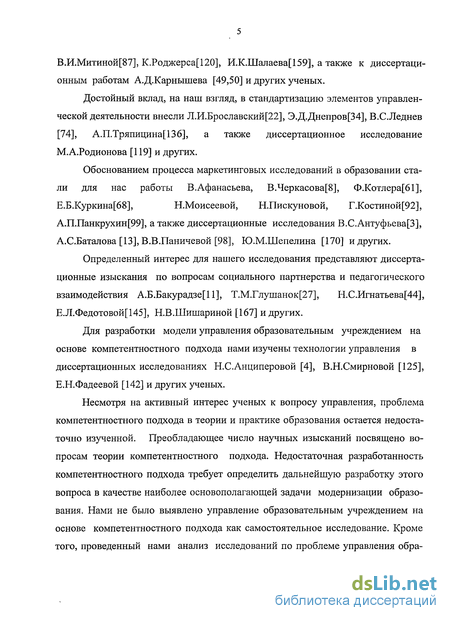 5

В.И.Митиной[87], К.Роджерса[120], И.К.Шалаева[159], а также к диссертационным работам А.Д.Карнышева [49,50] и других ученых.

Достойный вклад, на наш взгляд, в стандартизацию элементов управленческой деятельности внесли Л.И.Брославский[22], Э.Д.Днепров[34], В.С.Леднев [74], А.П.Тряпицина[136], а также диссертационное исследование М.А.Родионова [119] и других.

Обоснованием процесса маркетинговых исследований в образовании стали для нас работы В.Афанасьева, В.Черкасова[8], Ф.Котлера[61], Е.Б.Куркина[68], Н.Моисеевой, Н.Пискуновой, Г.Костиной[92], А.П.Панкрухин[99], а также диссертационные исследования В.С.Антуфьева[3], А.С.Баталова [13], В.В.Паничевой [98], Ю.М.Шепелина [170] и других.

Определенный интерес для нашего исследования представляют диссертационные изыскания по вопросам социального партнерства и педагогического взаимодействия А.Б.Бакурадзе[11], Т.М.Глушанок[27], Н.С.Игнатьева[44], Е.Л.Федотовой[145], Н.В.Шишариной [167] и других.

Для разработки модели управления образовательным учреждением на основе компетентностного подхода нами изучены технологии управления в диссертационных исследованиях Н.С.Анциперовой [4], В.Н.Смирновой [125], Е.Н.Фадеевой [142] и других ученых.

Несмотря на активный интерес ученых к вопросу управления, проблема компетентностного подхода в теории и практике образования остается недостаточно изученной. Преобладающее число научных изысканий посвящено вопросам теории компетентностного подхода. Недостаточная разработанность компетентностного подхода требует определить дальнейшую разработку этого вопроса в качестве наиболее основополагающей задачи модернизации образования. Нами не было выявлено управление образовательным учреждением на основе компетентностного подхода как самостоятельное исследование. Кроме того, проведенный нами анализ исследований по проблеме управления обра-

dsLib.net
библиотека диссертаций